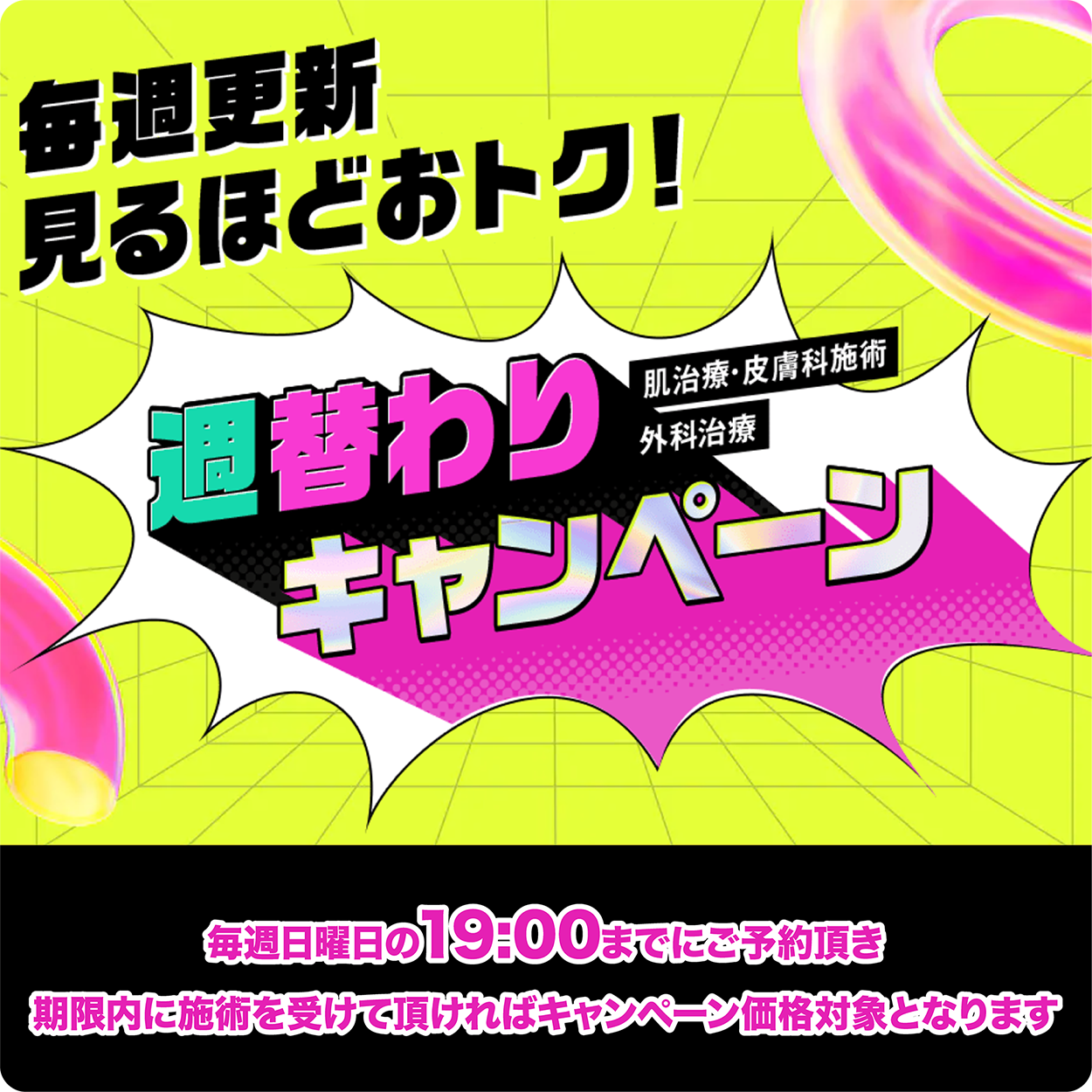 毎週更新
見るほどおトク!

肌治療・皮膚科施術
外科治療

週替わり
キャンペーン

毎週日曜日の19:00までにご予約頂き
期限内に施術を受けて頂ければキャンペーン価格対象となります